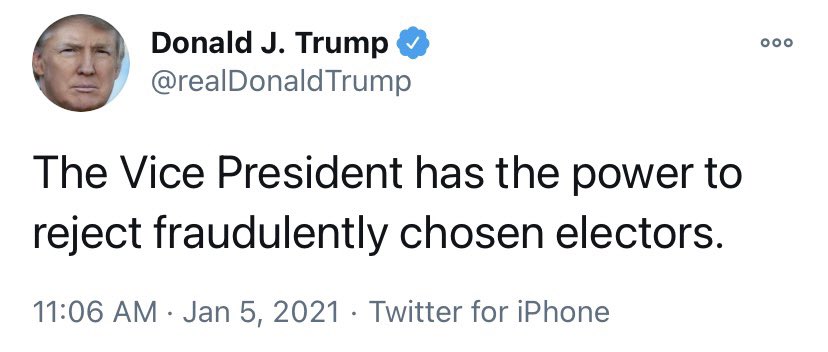 Donald J. Trump
@realDonaldTrump

The Vice President has the power to reject fraudulently chosen electors.

11:06 AM · Jan 5, 2021 · Twitter for iPhone